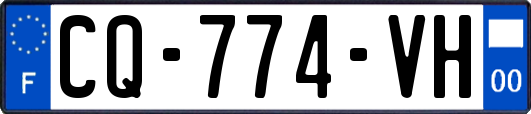 F

CQ-774-VH

00